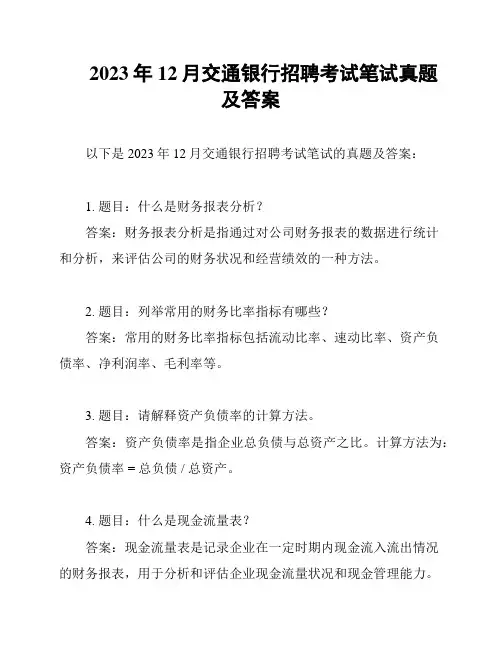 2023 年 12 月交通银行招聘考试笔试真题及答案

以下是 2023 年 12 月交通银行招聘考试笔试的真题及答案：

1. 题目：什么是财务报表分析？

答案：财务报表分析是指通过对公司财务报表的数据进行统计和分析，来评估公司的财务状况和经营绩效的一种方法。

2. 题目：列举常用的财务比率指标有哪些？

答案：常用的财务比率指标包括流动比率、速动比率、资产负债率、净利润率、毛利率等。

3. 题目：请解释资产负债率的计算方法。

答案：资产负债率是指企业总负债与总资产之比。计算方法为：资产负债率 = 总负债 / 总资产。

4. 题目：什么是现金流量表？

答案：现金流量表是记录企业在一定时期内现金流入流出情况的财务报表，用于分析和评估企业现金流量状况和现金管理能力。